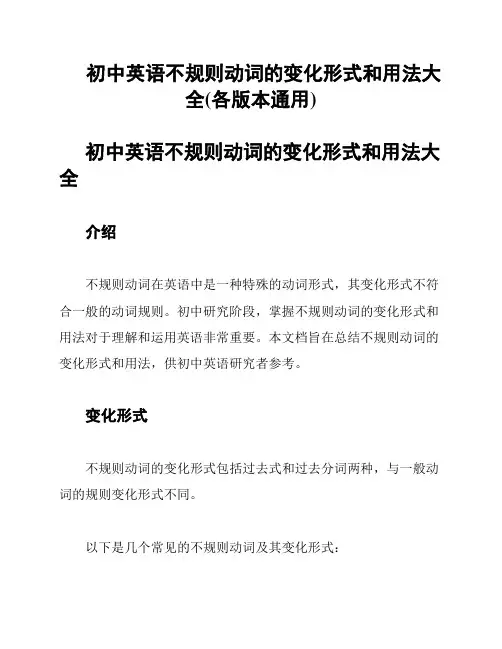 初中英语不规则动词的变化形式和用法大全(各版本通用)

初中英语不规则动词的变化形式和用法大全

介绍

不规则动词在英语中是一种特殊的动词形式，其变化形式不符合一般的动词规则。初中研究阶段，掌握不规则动词的变化形式和用法对于理解和运用英语非常重要。本文档旨在总结不规则动词的变化形式和用法，供初中英语研究者参考。

变化形式

不规则动词的变化形式包括过去式和过去分词两种，与一般动词的规则变化形式不同。

以下是几个常见的不规则动词及其变化形式：